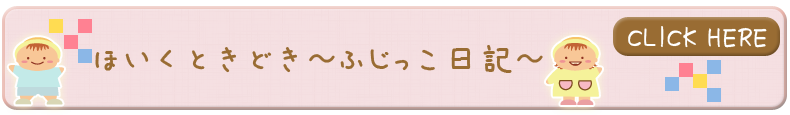 ほいくときどき〜ふじっこ日記〜

CLICK HERE